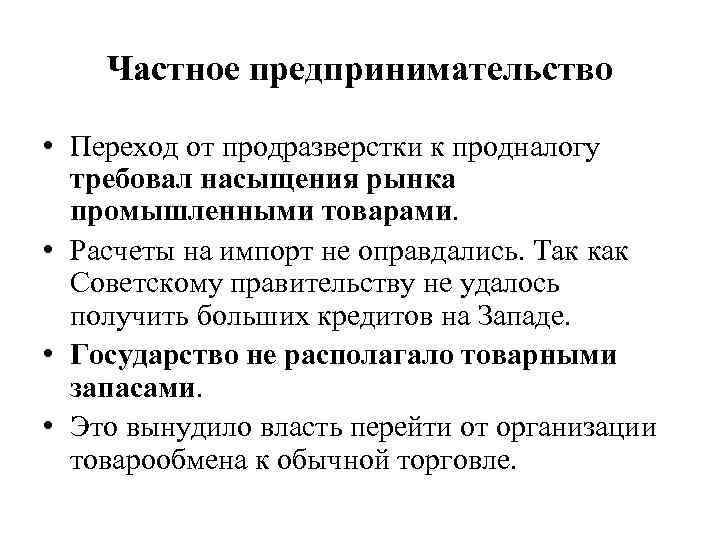 Частное предпринимательство

• Переход от продразверстки к продналогу требовал насыщения рынка промышленными товарами.
• Расчеты на импорт не оправдались. Так как Советскому правительству не удалось получить больших кредитов на Западе.
• Государство не располагало товарными запасами.
• Это вынудило власть перейти от организации товарообмена к обычной торговле.